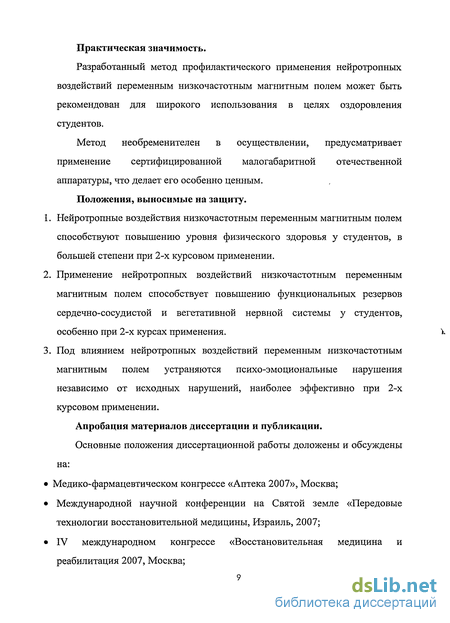 Практическая значимость.

Разработанный метод профилактического применения нейротропных воздействий переменным низкочастотным магнитным полем может быть рекомендован для широкого использования в целях оздоровления студентов.

Метод необременителен в осуществлении, предусматривает применение сертифицированной малогабаритной отечественной аппаратуры, что делает его особенно ценным.

Положения, выносимые на защиту.

1. Нейротропные воздействия низкочастотным переменным магнитным полем способствуют повышению уровня физического здоровья у студентов, в большей степени при 2-х курсовом применении.

2. Применение нейротропных воздействий низкочастотным переменным магнитным полем способствует повышению функциональных резервов сердечно-сосудистой и вегетативной нервной системы у студентов, особенно при 2-х курсах применения.

3. Под влиянием нейротропных воздействий переменным низкочастотным магнитным полем устраняются психо-эмоциональные нарушения независимо от исходных нарушений, наиболее эффективно при 2-х курсовом применении.

Апробация материалов диссертации и публикации.

Основные положения диссертационной работы доложены и обсуждены на:

• Медико-фармацевтическом конгрессе «Аптека 2007», Москва;

• Международной научной конференции на Святой земле «Передовые технологии восстановительной медицины, Израиль, 2007;

• IV международном конгрессе «Восстановительная медицина и реабилитация 2007, Москва;

9

dsLib.net
библиотека диссертаций